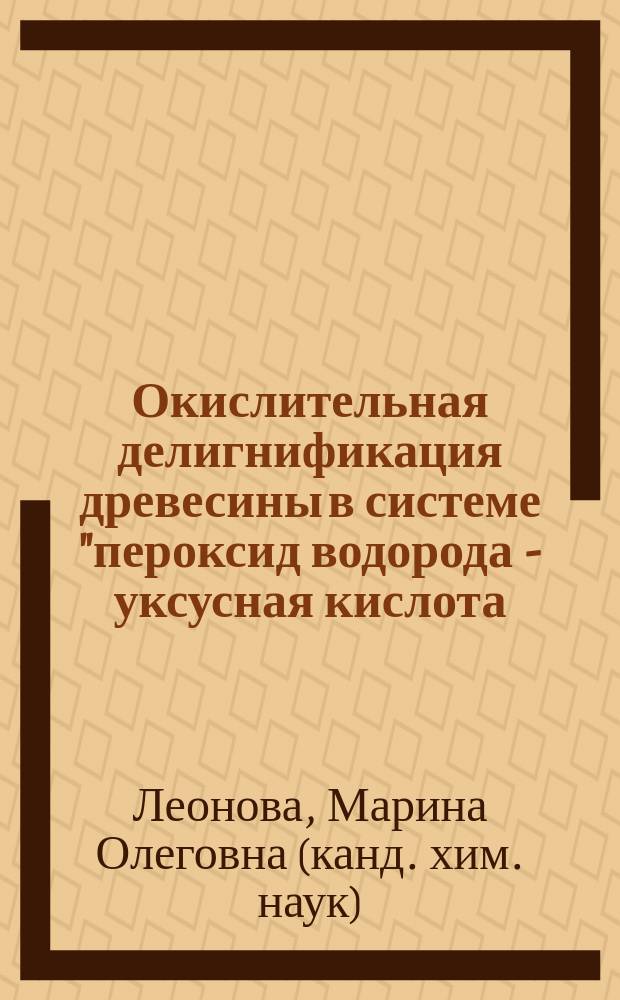 Окислительная делигнификация древесины в системе "пероксид водорода - уксусная кислота

Леонова, Марина Олеговна (канд. хим. наук)